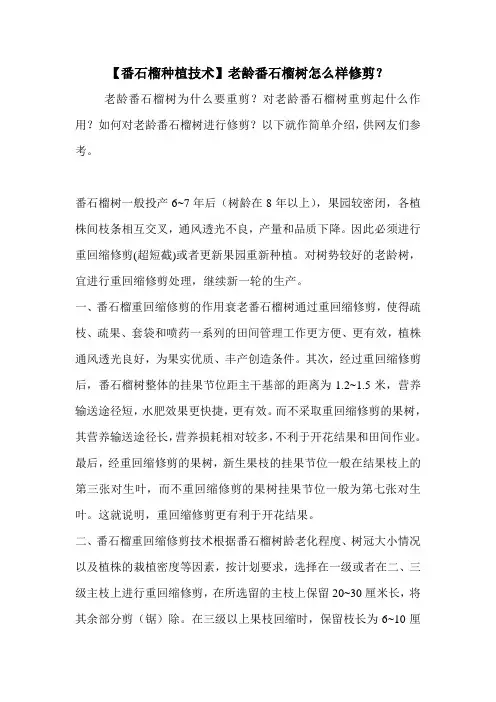 【番石榴种植技术】老龄番石榴树怎么样修剪？

老龄番石榴树为什么要重剪？对老龄番石榴树重剪起什么作用？如何对老龄番石榴树进行修剪？以下就作简单介绍，供网友们参考。

番石榴树一般投产 6~7 年后（树龄在 8 年以上），果园较密闭，各植株间枝条相互交叉，通风透光不良，产量和品质下降。因此必须进行重回缩修剪(超短截)或者更新果园重新种植。对树势较好的老龄树，宜进行重回缩修剪处理，继续新一轮的生产。

一、番石榴重回缩修剪的作用衰老番石榴树通过重回缩修剪，使得疏枝、疏果、套袋和喷药一系列的田间管理工作更方便、更有效，植株通风透光良好，为果实优质、丰产创造条件。其次，经过重回缩修剪后，番石榴树整体的挂果节位距主干基部的距离为 1.2~1.5 米，营养输送途径短，水肥效果更快捷，更有效。而不采取重回缩修剪的果树，其营养输送途径长，营养损耗相对较多，不利于开花结果和田间作业。最后，经重回缩修剪的果树，新生果枝的挂果节位一般在结果枝上的第三张对生叶，而不重回缩修剪的果树挂果节位一般为第七张对生叶。这就说明，重回缩修剪更有利于开花结果。

二、番石榴重回缩修剪技术根据番石榴树龄老化程度、树冠大小情况以及植株的栽植密度等因素，按计划要求，选择在一级或者在二、三级主枝上进行重回缩修剪，在所选留的主枝上保留 20~30 厘米长，将其余部分剪（锯）除。在三级以上果枝回缩时，保留枝长为 6~10 厘